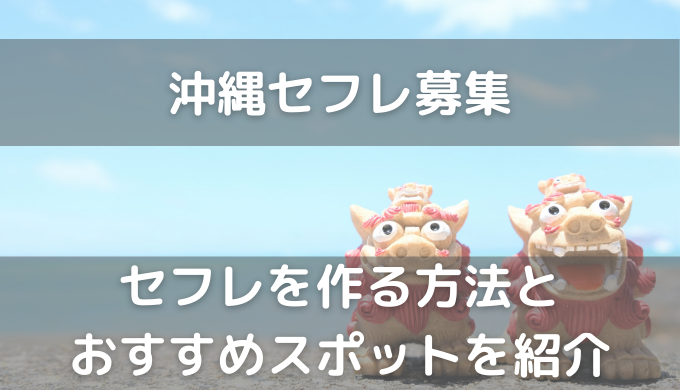 沖縄セフレ募集

セフレを作る方法と
おすすめスポットを紹介